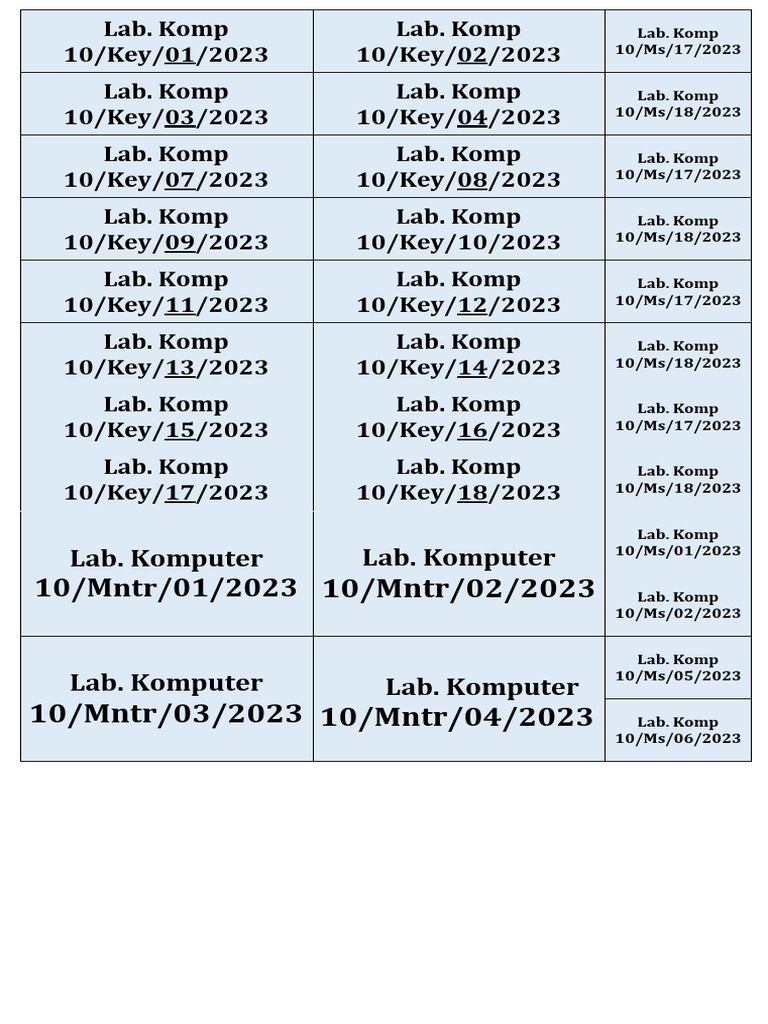 | Lab. Komp 10/Key/01/2023 | Lab. Komp 10/Key/02/2023 | Lab. Komp 10/Ms/17/2023 |
|---|---|---|
| Lab. Komp 10/Key/03/2023 | Lab. Komp 10/Key/04/2023 | Lab. Komp 10/Ms/18/2023 |
| Lab. Komp 10/Key/07/2023 | Lab. Komp 10/Key/08/2023 | Lab. Komp 10/Ms/17/2023 |
| Lab. Komp 10/Key/09/2023 | Lab. Komp 10/Key/10/2023 | Lab. Komp 10/Ms/18/2023 |
| Lab. Komp 10/Key/11/2023 | Lab. Komp 10/Key/12/2023 | Lab. Komp 10/Ms/17/2023 |
| Lab. Komp 10/Key/13/2023 | Lab. Komp 10/Key/14/2023 | Lab. Komp 10/Ms/18/2023 |
| Lab. Komp 10/Key/15/2023 | Lab. Komp 10/Key/16/2023 | Lab. Komp 10/Ms/17/2023 |
| Lab. Komp 10/Key/17/2023 | Lab. Komp 10/Key/18/2023 | Lab. Komp 10/Ms/18/2023 |
| Lab. Komputer 10/Mntr/01/2023 | Lab. Komputer 10/Mntr/02/2023 | Lab. Komp 10/Ms/01/2023 |
| | | Lab. Komp 10/Ms/02/2023 |
| Lab. Komputer 10/Mntr/03/2023 | Lab. Komputer 10/Mntr/04/2023 | Lab. Komp 10/Ms/05/2023 |
| | | Lab. Komp 10/Ms/06/2023 |